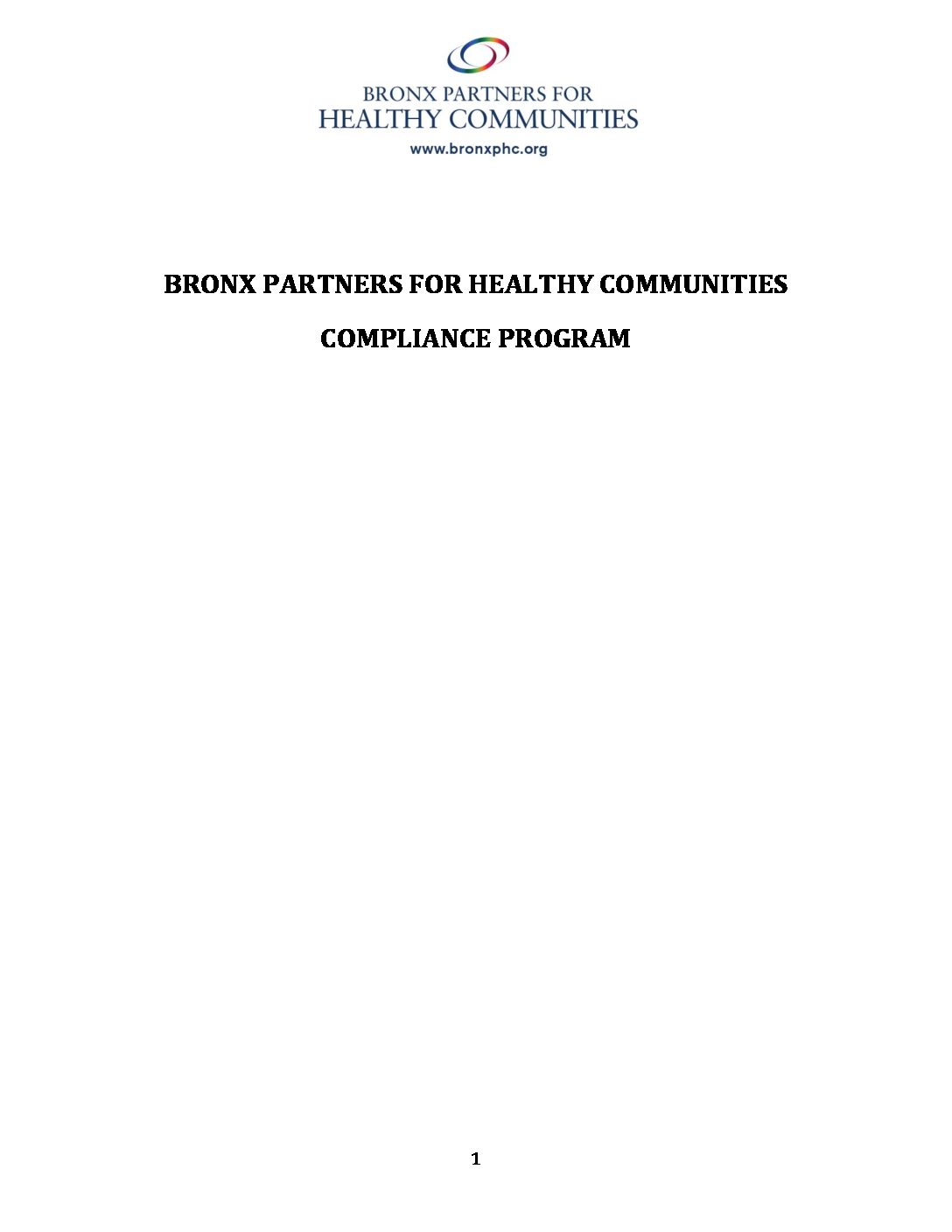 BRONX PARTNERS FOR
HEALTHY COMMUNITIES
www.bronxphc.org

BRONX PARTNERS FOR HEALTHY COMMUNITIES

COMPLIANCE PROGRAM

1